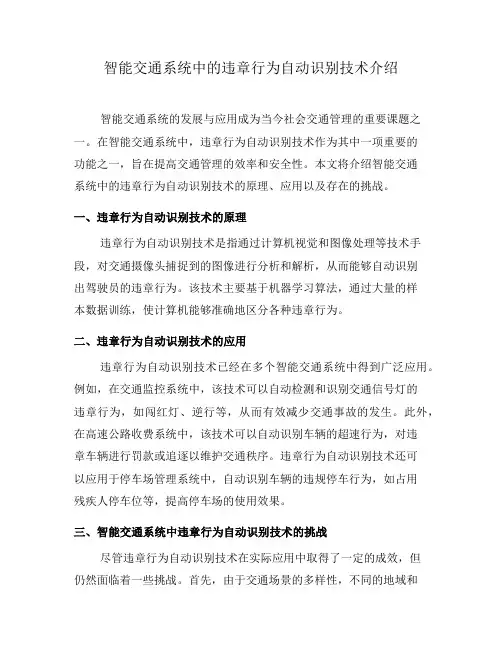 智能交通系统中的违章行为自动识别技术介绍

智能交通系统的发展与应用成为当今社会交通管理的重要课题之一。在智能交通系统中，违章行为自动识别技术作为其中一项重要的功能之一，旨在提高交通管理的效率和安全性。本文将介绍智能交通系统中的违章行为自动识别技术的原理、应用以及存在的挑战。

一、违章行为自动识别技术的原理

违章行为自动识别技术是指通过计算机视觉和图像处理等技术手段，对交通摄像头捕捉到的图像进行分析和解析，从而能够自动识别出驾驶员的违章行为。该技术主要基于机器学习算法，通过大量的样本数据训练，使计算机能够准确地区分各种违章行为。

二、违章行为自动识别技术的应用

违章行为自动识别技术已经在多个智能交通系统中得到广泛应用。例如，在交通监控系统中，该技术可以自动检测和识别交通信号灯的违章行为，如闯红灯、逆行等，从而有效减少交通事故的发生。此外，在高速公路收费系统中，该技术可以自动识别车辆的超速行为，对违章车辆进行罚款或追逐以维护交通秩序。违章行为自动识别技术还可以应用于停车场管理系统中，自动识别车辆的违规停车行为，如占用残疾人停车位等，提高停车场的使用效果。

三、智能交通系统中违章行为自动识别技术的挑战

尽管违章行为自动识别技术在实际应用中取得了一定的成效，但仍然面临着一些挑战。首先，由于交通场景的多样性，不同的地域和